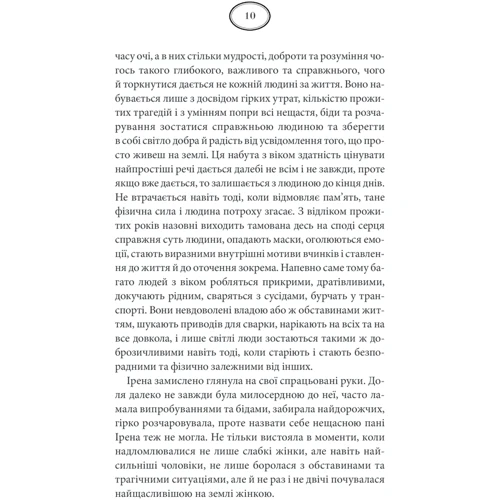 10

часу очі, а в них стільки мудрості, доброти та розуміння чогось такого глибокого, важливого та справжнього, чого й торкнутися дається не кожній людині за життя. Воно набувається лише з досвідом гірких утрат, кількістю прожитих трагедій і з умінням попри всі нещастя, біди та розчарування зостатися справжньою людиною та зберегти в собі світло добра й радість від усвідомлення того, що просто живеш на землі. Ця набута з віком здатність цінувати найпростіші речі дається далебі не всім і не завжди, проте якщо вже дається, то залишається з людиною до кінця днів. Не втрачається навіть тоді, коли відмовляє пам'ять, тане фізична сила і людина потроху згасає. З відліком прожитих років назовні виходить тамована десь на споді серця справжня суть людини, опадають маски, оголюються емоції, стають виразними внутрішні мотиви вчинків і ставлення до життя й до оточення зокрема. Напевно саме тому багато людей з віком робляться прикрими, дратівливими, докучають рідним, сваряться з сусідами, бурчать у транспорті. Вони невдоволені владою або ж обставинами життям, шукають приводів для сварки, нарікають на всіх та на все довкола, і лише світлі люди зостаються такими ж доброзичливими навіть тоді, коли старіють і стають безпорадними та фізично залежними від інших.

Ірена замислено глянула на свої спрацьовані руки. Доля далеко не завжди була милосердною до неї, часто ламала випробуваннями та бідами, забирала найдорожчих, гірко розчаровувала, проте назвати себе нещасною пані Ірена теж не могла. Не тільки вистояла в моменти, коли надломлювалися не лише слабкі жінки, але навіть найсильніші чоловіки, не лише боролася з обставинами та трагічними ситуаціями, але й не раз і не двічі почувалася найщасливішою на землі жінкою.